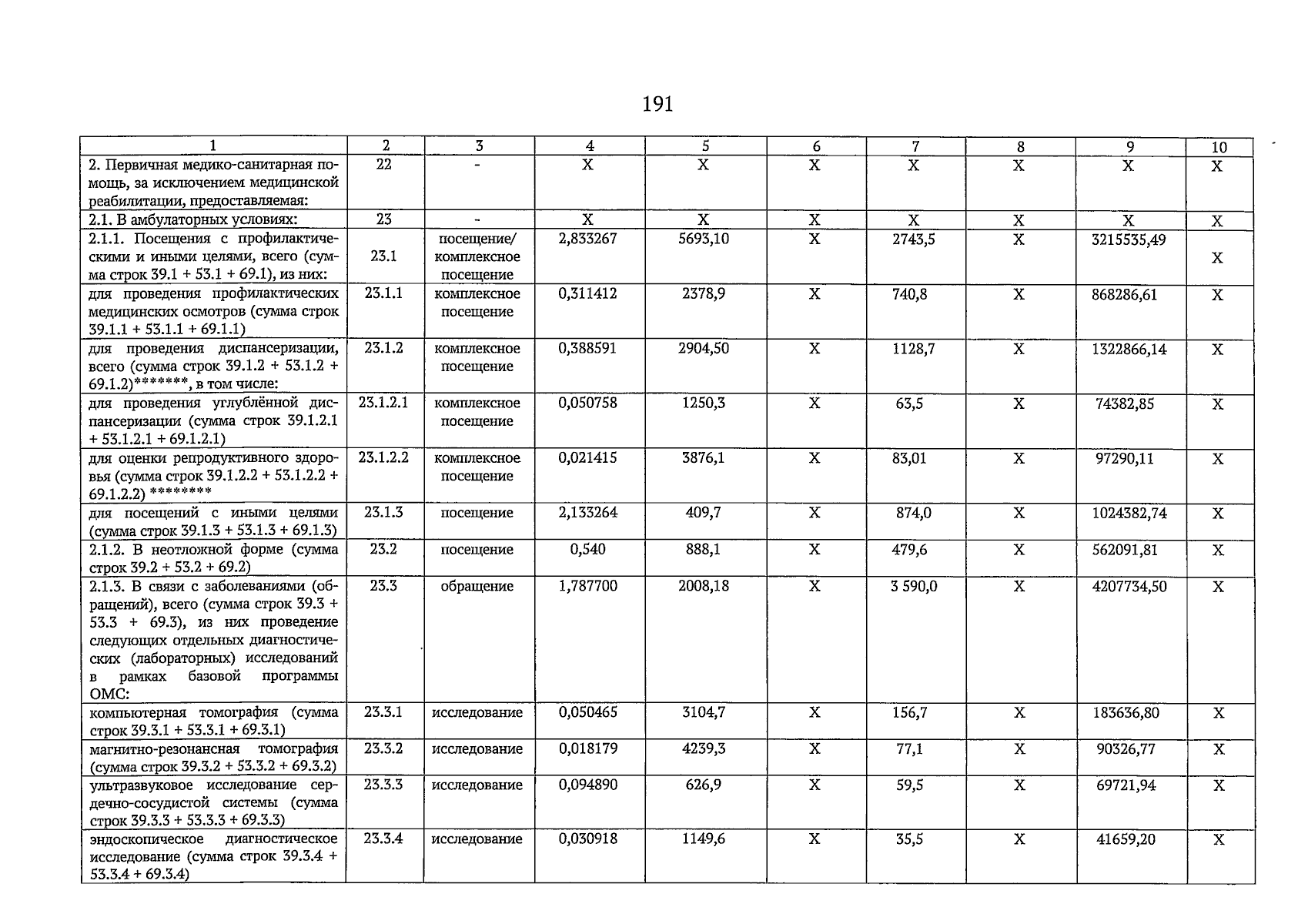 191

| 1 | 2 | 3 | 4 | 5 | 6 | 7 | 8 | 9 | 10 |
|---|---|---|---|---|---|---|---|---|---|
| 2. Первичная медико-санитарная помощь, за исключением медицинской реабилитации, предоставляемая: | 22 | - | X | X | X | X | X | X | X |
| 2.1. В амбулаторных условиях: | 23 | - | X | X | X | X | X | X | X |
| 2.1.1. Посещения с профилактическими и иными целями, всего (сумма строк 39.1 + 53.1 + 69.1), из них: | 23.1 | посещение/ комплексное посещение | 2,833267 | 5693,10 | X | 2743,5 | X | 3215535,49 | X |
| для проведения профилактических медицинских осмотров (сумма строк 39.1.1 + 53.1.1 + 69.1.1) | 23.1.1 | комплексное посещение | 0,311412 | 2378,9 | X | 740,8 | X | 868286,61 | X |
| для проведения диспансеризации, всего (сумма строк 39.1.2 + 53.1.2 + 69.1.2)*******, в том числе: | 23.1.2 | комплексное посещение | 0,388591 | 2904,50 | X | 1128,7 | X | 1322866,14 | X |
| для проведения углублённой диспансеризации (сумма строк 39.1.2.1 + 53.1.2.1 + 69.1.2.1) | 23.1.2.1 | комплексное посещение | 0,050758 | 1250,3 | X | 63,5 | X | 74382,85 | X |
| для оценки репродуктивного здоровья (сумма строк 39.1.2.2 + 53.1.2.2 + 69.1.2.2) ******** | 23.1.2.2 | комплексное посещение | 0,021415 | 3876,1 | X | 83,01 | X | 97290,11 | X |
| для посещений с иными целями (сумма строк 39.1.3 + 53.1.3 + 69.1.3) | 23.1.3 | посещение | 2,133264 | 409,7 | X | 874,0 | X | 1024382,74 | X |
| 2.1.2. В неотложной форме (сумма строк 39.2 + 53.2 + 69.2) | 23.2 | посещение | 0,540 | 888,1 | X | 479,6 | X | 562091,81 | X |
| 2.1.3. В связи с заболеваниями (обращений), всего (сумма строк 39.3 + 53.3 + 69.3), из них проведение следующих отдельных диагностических (лабораторных) исследований в рамках базовой программы ОМС: | 23.3 | обращение | 1,787700 | 2008,18 | X | 3 590,0 | X | 4207734,50 | X |
| компьютерная томография (сумма строк 39.3.1 + 53.3.1 + 69.3.1) | 23.3.1 | исследование | 0,050465 | 3104,7 | X | 156,7 | X | 183636,80 | X |
| магнитно-резонансная томография (сумма строк 39.3.2 + 53.3.2 + 69.3.2) | 23.3.2 | исследование | 0,018179 | 4239,3 | X | 77,1 | X | 90326,77 | X |
| ультразвуковое исследование сердечно-сосудистой системы (сумма строк 39.3.3 + 53.3.3 + 69.3.3) | 23.3.3 | исследование | 0,094890 | 626,9 | X | 59,5 | X | 69721,94 | X |
| эндоскопическое диагностическое исследование (сумма строк 39.3.4 + 53.3.4 + 69.3.4) | 23.3.4 | исследование | 0,030918 | 1149,6 | X | 35,5 | X | 41659,20 | X |